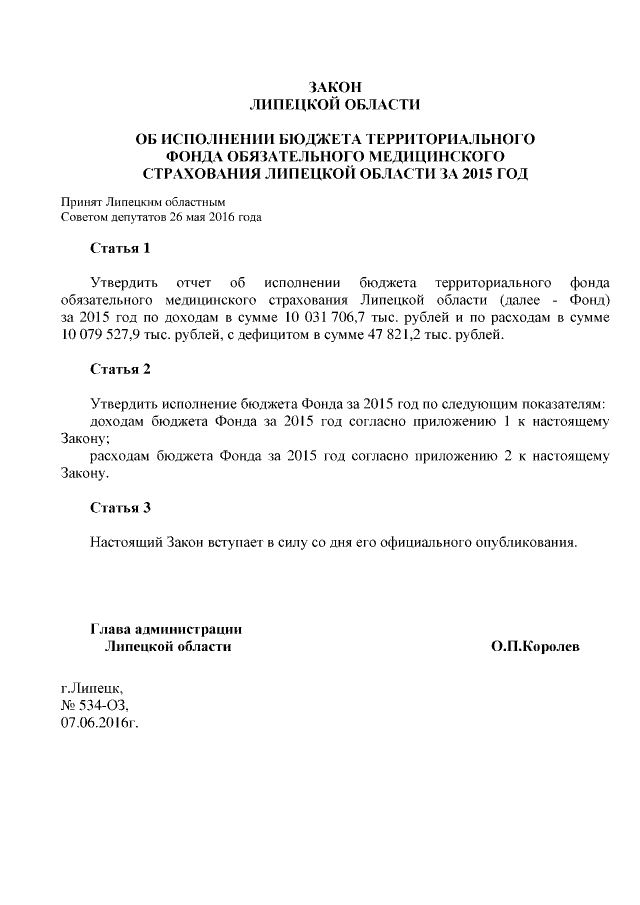 ЗАКОН
ЛИПЕЦКОЙ ОБЛАСТИ

ОБ ИСПОЛНЕНИИ БЮДЖЕТА ТЕРРИТОРИАЛЬНОГО ФОНДА ОБЯЗАТЕЛЬНОГО МЕДИЦИНСКОГО СТРАХОВАНИЯ ЛИПЕЦКОЙ ОБЛАСТИ ЗА 2015 ГОД

Принят Липецким областным
Советом депутатов 26 мая 2016 года

Статья 1

Утвердить отчет об исполнении бюджета территориального фонда обязательного медицинского страхования Липецкой области (далее - Фонд) за 2015 год по доходам в сумме 10 031 706,7 тыс. рублей и по расходам в сумме 10 079 527,9 тыс. рублей, с дефицитом в сумме 47 821,2 тыс. рублей.

Статья 2

Утвердить исполнение бюджета Фонда за 2015 год по следующим показателям:
доходам бюджета Фонда за 2015 год согласно приложению 1 к настоящему Закону;
расходам бюджета Фонда за 2015 год согласно приложению 2 к настоящему Закону.

Статья 3

Настоящий Закон вступает в силу со дня его официального опубликования.

Глава администрации
Липецкой области
О.П.Королев

г.Липецк,
№ 534-ОЗ,
07.06.2016г.